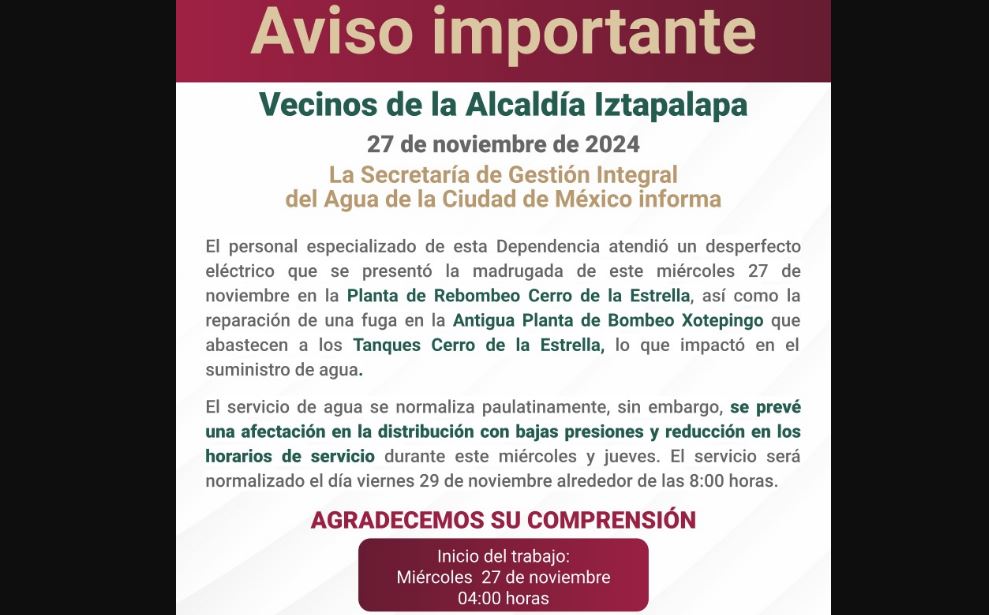 Aviso importante

Vecinos de la Alcaldía Iztapalapa

27 de noviembre de 2024

La Secretaría de Gestión Integral del Agua de la Ciudad de México informa

El personal especializado de esta Dependencia atendió un desperfecto eléctrico que se presentó la madrugada de este miércoles 27 de noviembre en la Planta de Rebombeo Cerro de la Estrella, así como la reparación de una fuga en la Antigua Planta de Bombeo Xotepingo que abastecen a los Tanques Cerro de la Estrella, lo que impactó en el suministro de agua.

El servicio de agua se normaliza paulatinamente, sin embargo, se prevé una afectación en la distribución con bajas presiones y reducción en los horarios de servicio durante este miércoles y jueves. El servicio será normalizado el día viernes 29 de noviembre alrededor de las 8:00 horas.

AGRADECEMOS SU COMPRENSIÓN

Inicio del trabajo:
Miércoles 27 de noviembre
04:00 horas